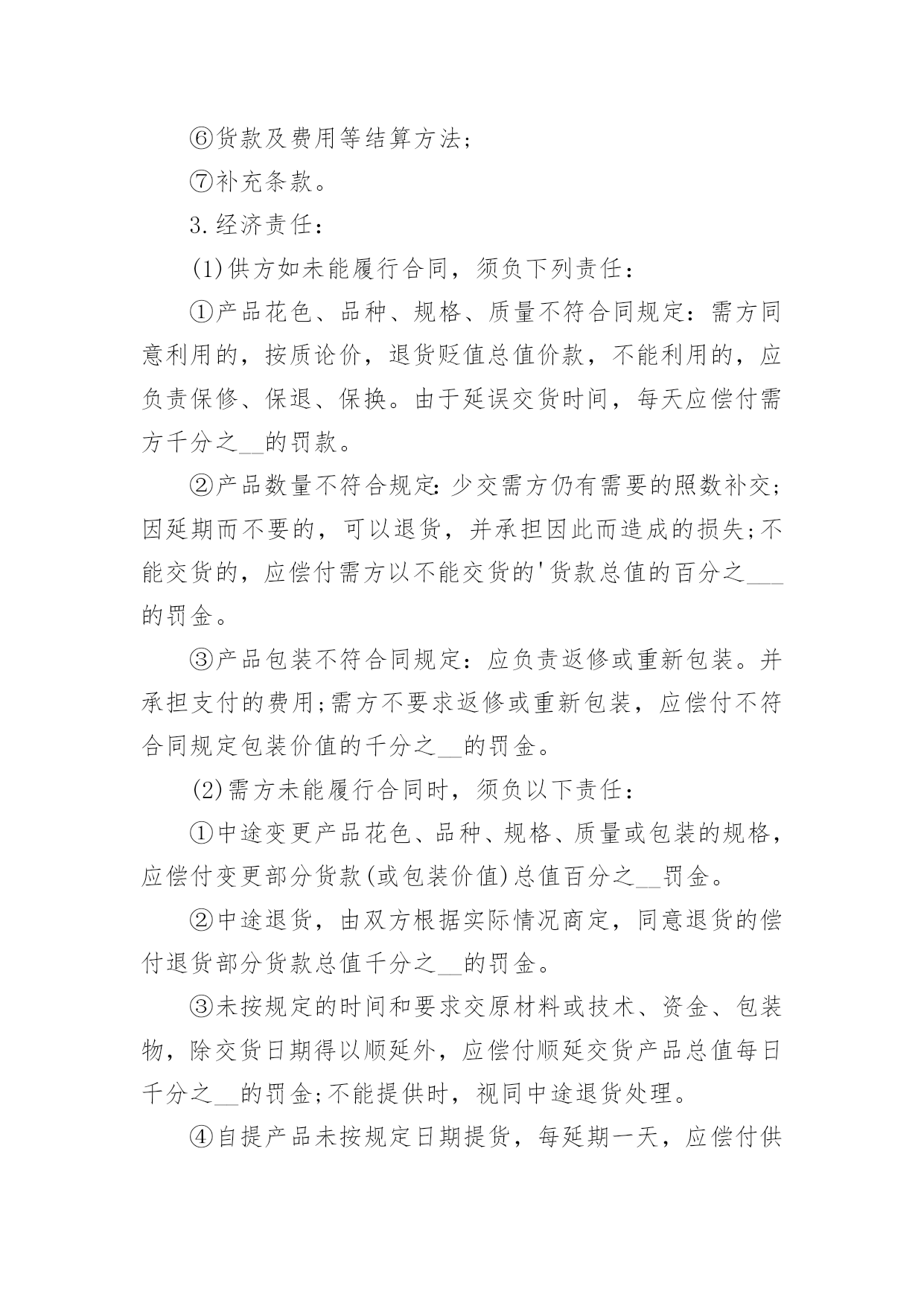 ⑥货款及费用等结算方法;

⑦补充条款。

3.经济责任:

(1)供方如未能履行合同，须负下列责任:

①产品花色、品种、规格、质量不符合同规定:需方同意利用的，按质论价，退货贬值总值价款，不能利用的，应负责保修、保退、保换。由于延误交货时间，每天应偿付需方千分之__的罚款。

②产品数量不符合规定:少交需方仍有需要的照数补交;因延期而不要的，可以退货，并承担因此而造成的损失;不能交货的，应偿付需方以不能交货的'货款总值的百分之___的罚金。

③产品包装不符合同规定:应负责返修或重新包装。并承担支付的费用;需方不要求返修或重新包装，应偿付不符合同规定包装价值的千分之__的罚金。

(2)需方未能履行合同时，须负以下责任:

①中途变更产品花色、品种、规格、质量或包装的规格，应偿付变更部分货款(或包装价值)总值百分之__罚金。

②中途退货，由双方根据实际情况商定，同意退货的偿付退货部分货款总值千分之__的罚金。

③未按规定的时间和要求交原材料或技术、资金、包装物，除交货日期得以顺延外，应偿付顺延交货产品总值每日千分之__的罚金;不能提供时，视同中途退货处理。

④自提产品未按规定日期提货，每延期一天，应偿付供